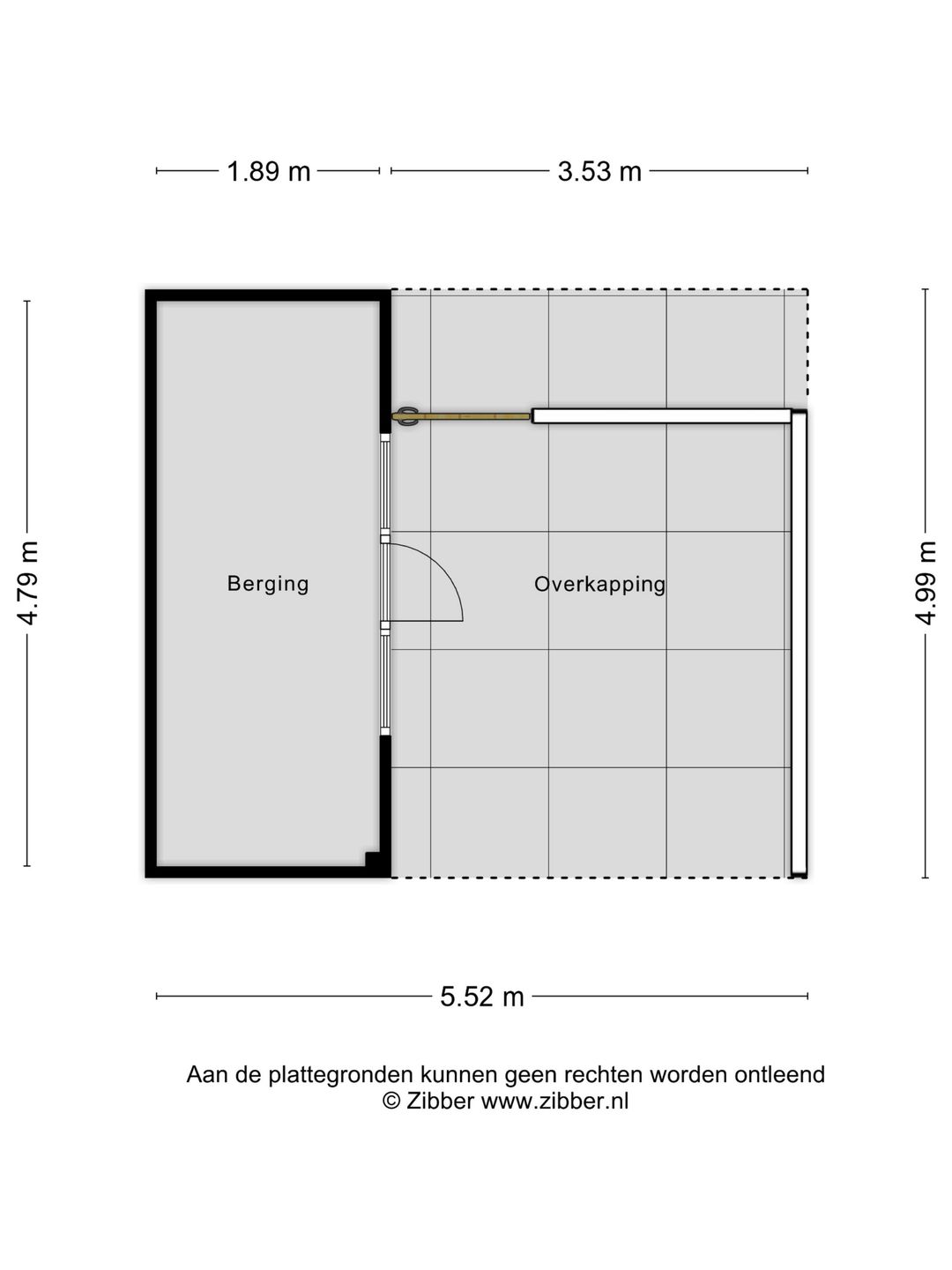 1.89 m
3.53 m

4.79 m

Berging

Overkapping

4.99 m

5.52 m

Aan de plattegronden kunnen geen rechten worden ontleend
© Zibber www.zibber.nl